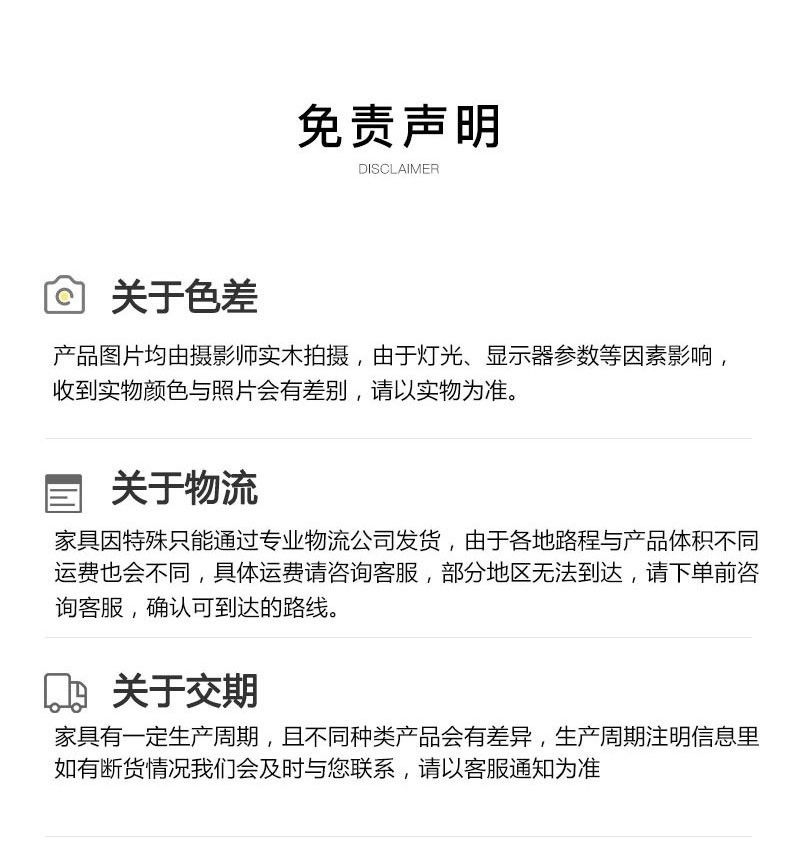 免责声明

DISCLAIMER

关于色差

产品图片均由摄影师实木拍摄，由于灯光、显示器参数等因素影响，收到实物颜色与照片会有差别，请以实物为准。

关于物流

家具因特殊只能通过专业物流公司发货，由于各地路程与产品体积不同运费也会不同，具体运费请咨询客服，部分地区无法到达，请下单前咨询客服，确认可到达的路线。

关于交期

家具有一定生产周期，且不同种类产品会有差异，生产周期注明信息里如有断货情况我们会及时与您联系，请以客服通知为准